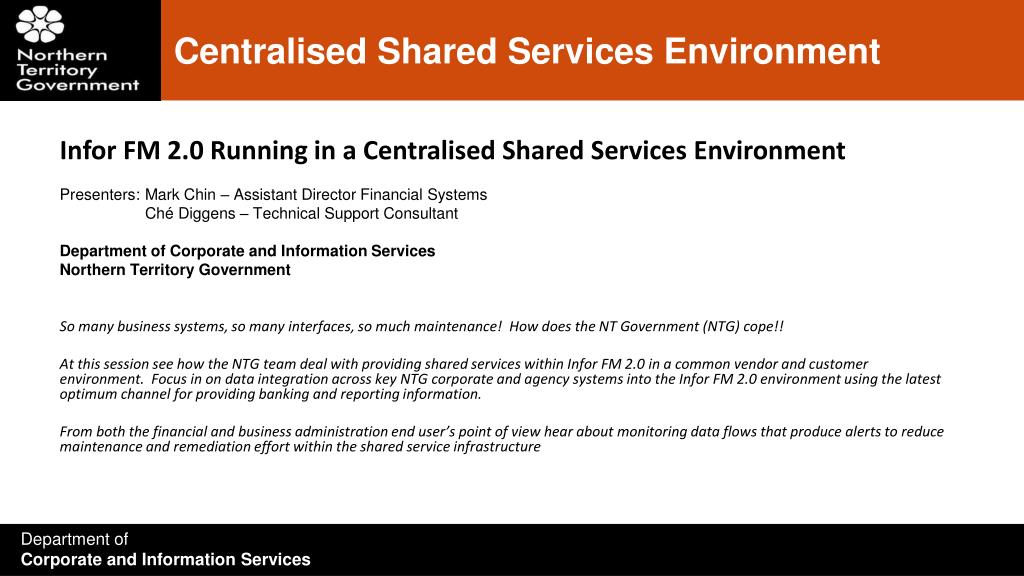 Northern Territory Government

Centralised Shared Services Environment

Infor FM 2.0 Running in a Centralised Shared Services Environment

Presenters: Mark Chin – Assistant Director Financial Systems
Ché Diggens – Technical Support Consultant

Department of Corporate and Information Services
Northern Territory Government

So many business systems, so many interfaces, so much maintenance! How does the NT Government (NTG) cope!!

At this session see how the NTG team deal with providing shared services within Infor FM 2.0 in a common vendor and customer environment. Focus in on data integration across key NTG corporate and agency systems into the Infor FM 2.0 environment using the latest optimum channel for providing banking and reporting information.

From both the financial and business administration end user's point of view hear about monitoring data flows that produce alerts to reduce maintenance and remediation effort within the shared service infrastructure

Department of
Corporate and Information Services